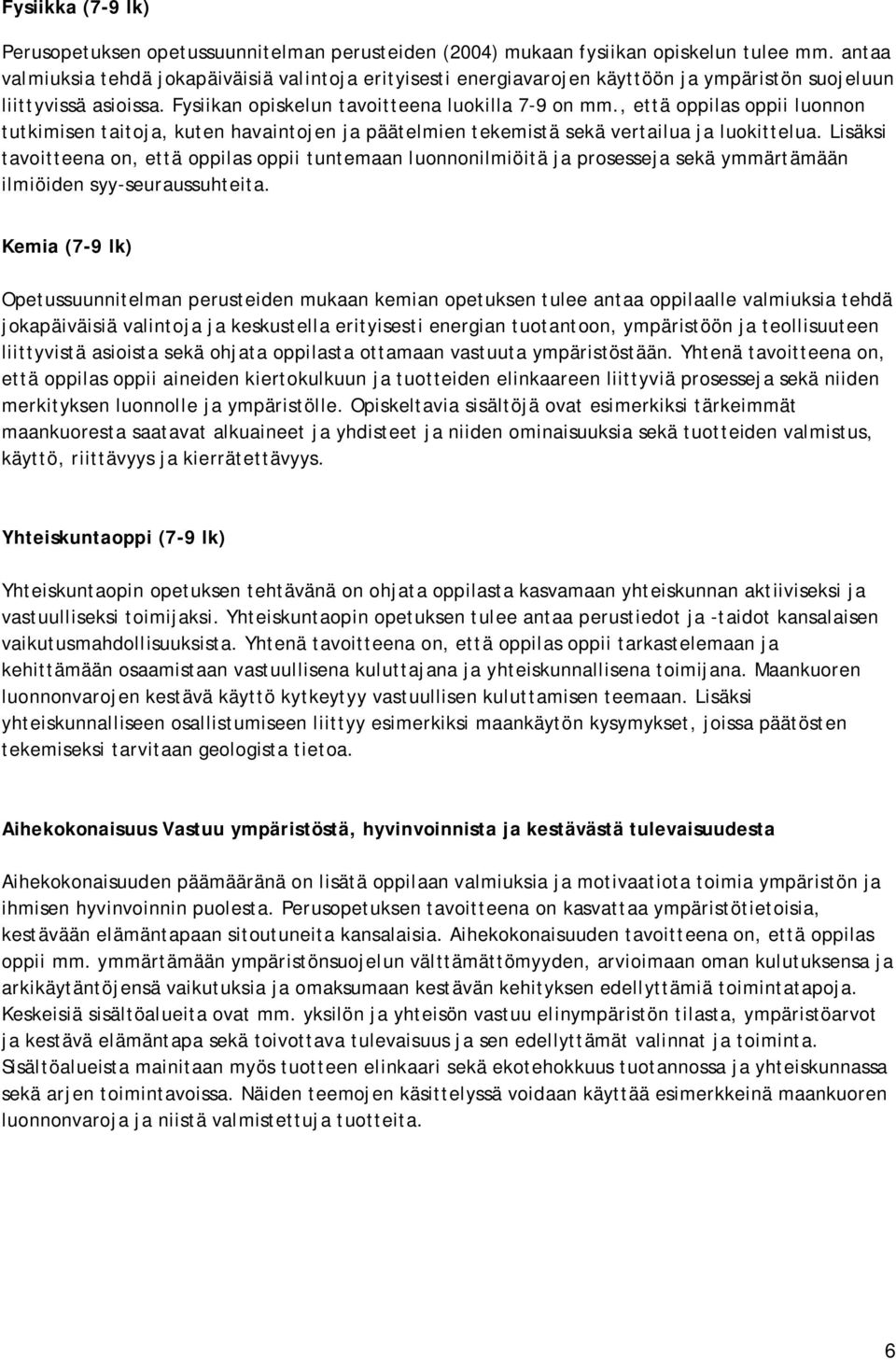 Fysiikka (7-9 lk)

Perusopetuksen opetussuunnitelman perusteiden (2004) mukaan fysiikan opiskelun tulee mm. antaa valmiuksia tehdä jokapäiväisiä valintoja erityisesti energiavarojen käyttöön ja ympäristön suojeluun liittyvissä asioissa. Fysiikan opiskelun tavoitteena luokilla 7-9 on mm., että oppilas oppii luonnon tutkimisen taitoja, kuten havaintojen ja päätelmien tekemistä sekä vertailua ja luokittelua. Lisäksi tavoitteena on, että oppilas oppii tuntemaan luonnonilmiöitä ja prosesseja sekä ymmärtämään ilmiöiden syy-seuraussuhteita.

Kemia (7-9 lk)

Opetussuunnitelman perusteiden mukaan kemian opetuksen tulee antaa oppilaalle valmiuksia tehdä jokapäiväisiä valintoja ja keskustella erityisesti energian tuotantoon, ympäristöön ja teollisuuteen liittyvistä asioista sekä ohjata oppilasta ottamaan vastuuta ympäristöstään. Yhtenä tavoitteena on, että oppilas oppii aineiden kiertokulkuun ja tuotteiden elinkaareen liittyviä prosesseja sekä niiden merkityksen luonnolle ja ympäristölle. Opiskeltavia sisältöjä ovat esimerkiksi tärkeimmät maankuoresta saatavat alkuaineet ja yhdisteet ja niiden ominaisuuksia sekä tuotteiden valmistus, käyttö, riittävyys ja kierrätettävyys.

Yhteiskuntaoppi (7-9 lk)

Yhteiskuntaopin opetuksen tehtävänä on ohjata oppilasta kasvamaan yhteiskunnan aktiiviseksi ja vastuulliseksi toimijaksi. Yhteiskuntaopin opetuksen tulee antaa perustiedot ja -taidot kansalaisen vaikutusmahdollisuuksista. Yhtenä tavoitteena on, että oppilas oppii tarkastelemaan ja kehittämään osaamistaan vastuullisena kuluttajana ja yhteiskunnallisena toimijana. Maankuoren luonnonvarojen kestävä käyttö kytkeytyy vastuullisen kuluttamisen teemaan. Lisäksi yhteiskunnalliseen osallistumiseen liittyy esimerkiksi maankäytön kysymykset, joissa päätösten tekemiseksi tarvitaan geologista tietoa.

Aihekokonaisuus Vastuu ympäristöstä, hyvinvoinnista ja kestävästä tulevaisuudesta

Aihekokonaisuuden päämääränä on lisätä oppilaan valmiuksia ja motivaatiota toimia ympäristön ja ihmisen hyvinvoinnin puolesta. Perusopetuksen tavoitteena on kasvattaa ympäristötietoisia, kestävään elämäntapaan sitoutuneita kansalaisia. Aihekokonaisuuden tavoitteena on, että oppilas oppii mm. ymmärtämään ympäristönsuojelun välttämättömyyden, arvioimaan oman kulutuksensa ja arkikäytäntöjensä vaikutuksia ja omaksumaan kestävän kehityksen edellyttämiä toimintatapoja. Keskeisiä sisältöalueita ovat mm. yksilön ja yhteisön vastuu elinympäristön tilasta, ympäristöarvot ja kestävä elämäntapa sekä toivottava tulevaisuus ja sen edellyttämät valinnat ja toiminta. Sisältöalueista mainitaan myös tuotteen elinkaari sekä ekotehokkuus tuotannossa ja yhteiskunnassa sekä arjen toimintavoissa. Näiden teemojen käsittelyssä voidaan käyttää esimerkkeinä maankuoren luonnonvaroja ja niistä valmistettuja tuotteita.

6